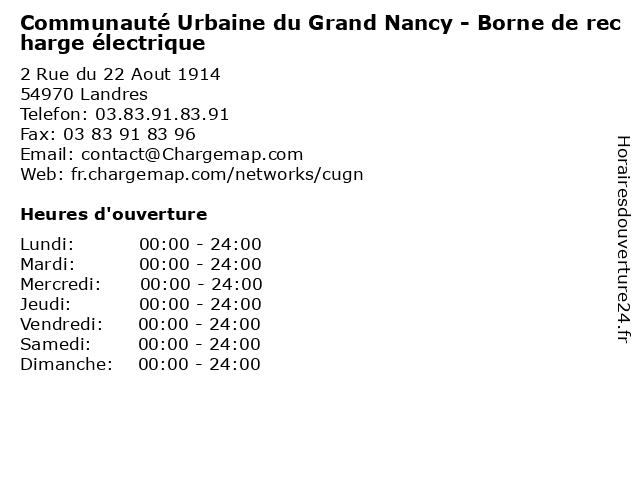 Communauté Urbaine du Grand Nancy - Borne de recharge électrique

2 Rue du 22 Aout 1914
54970 Landres
Telefon: 03.83.91.83.91
Fax: 03 83 91 83 96
Email: contact@Chargemap.com
Web: fr.chargemap.com/networks/cugn

Heures d'ouverture

Lundi: 00:00 - 24:00
Mardi: 00:00 - 24:00
Mercredi: 00:00 - 24:00
Jeudi: 00:00 - 24:00
Vendredi: 00:00 - 24:00
Samedi: 00:00 - 24:00
Dimanche: 00:00 - 24:00

Horairesdouverture24.fr